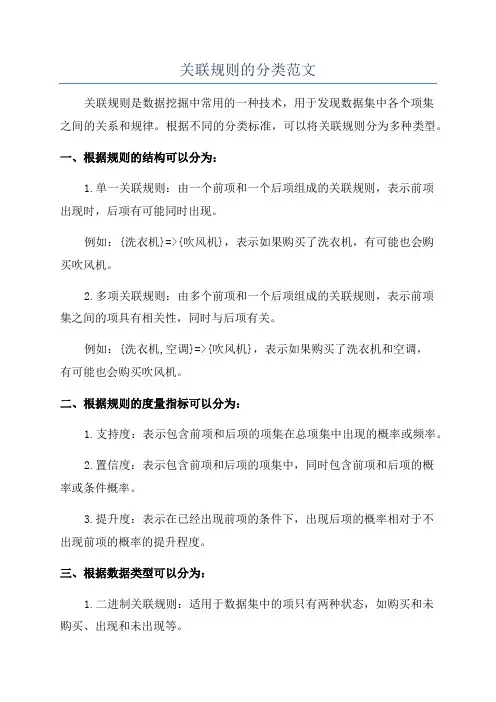 关联规则的分类范文

关联规则是数据挖掘中常用的一种技术，用于发现数据集中各个项集之间的关系和规律。根据不同的分类标准，可以将关联规则分为多种类型。

一、根据规则的结构可以分为：

1.单一关联规则：由一个前项和一个后项组成的关联规则，表示前项出现时，后项有可能同时出现。

例如：{洗衣机}=>{吹风机}，表示如果购买了洗衣机，有可能也会购买吹风机。

2.多项关联规则：由多个前项和一个后项组成的关联规则，表示前项集之间的项具有相关性，同时与后项有关。

例如：{洗衣机,空调}=>{吹风机}，表示如果购买了洗衣机和空调，有可能也会购买吹风机。

二、根据规则的度量指标可以分为：

1.支持度：表示包含前项和后项的项集在总项集中出现的概率或频率。

2.置信度：表示包含前项和后项的项集中，同时包含前项和后项的概率或条件概率。

3.提升度：表示在已经出现前项的条件下，出现后项的概率相对于不出现前项的概率的提升程度。

三、根据数据类型可以分为：

1.二进制关联规则：适用于数据集中的项只有两种状态，如购买和未购买、出现和未出现等。